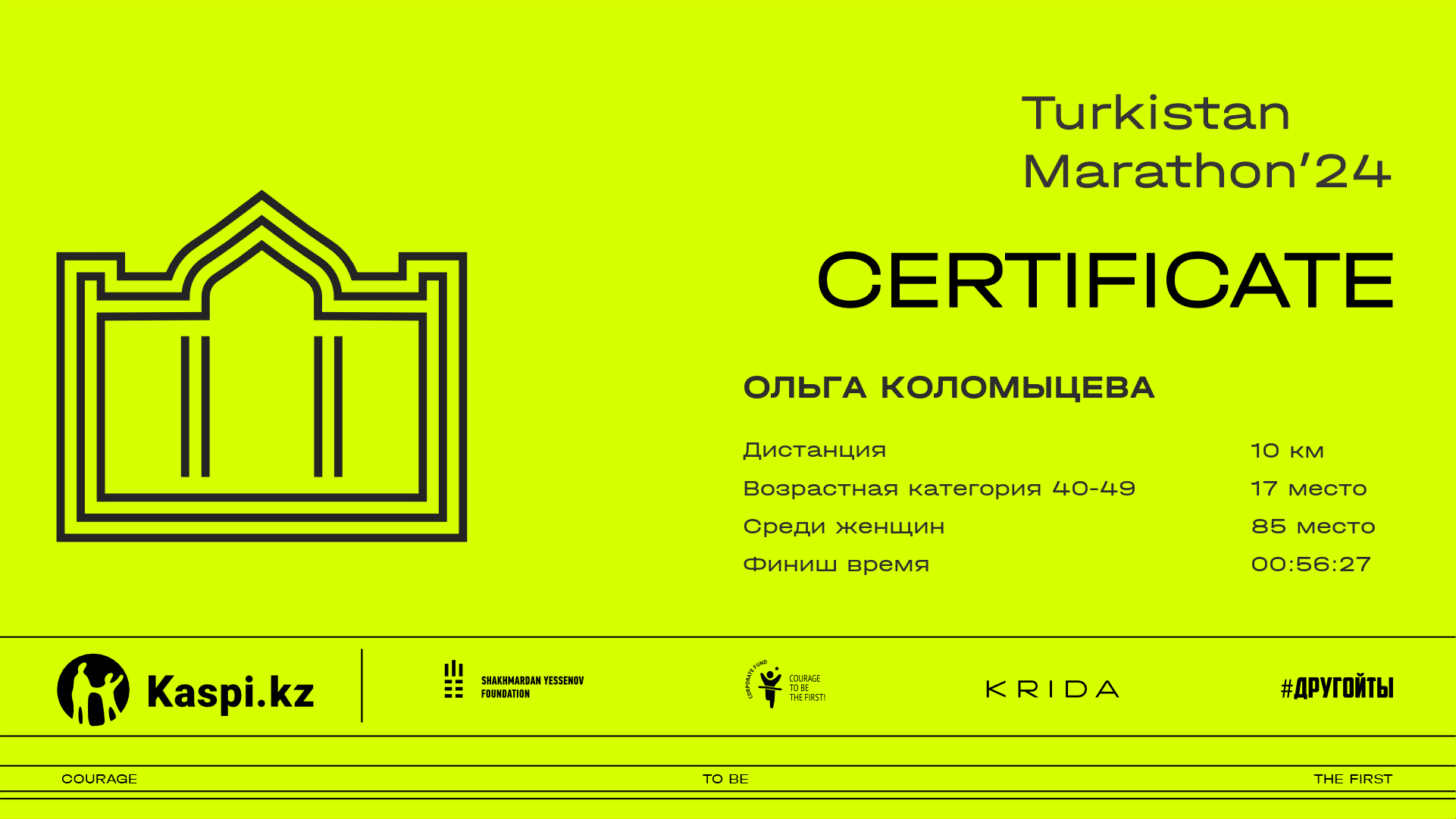 Turkistan Marathon'24

CERTIFICATE

ОЛЬГА КОЛОМЫЦЕВА

Дистанция 10 км
Возрастная категория 40-49 17 место
Среди женщин 85 место
Финиш время 00:56:27

Kaspi.kz

SHAKHMARDAN YESSENOV FOUNDATION

CORPORATE FUND COURAGE TO BE THE FIRST!

KRIDA

#ДРУГОЙТЫ

COURAGE TO BE THE FIRST